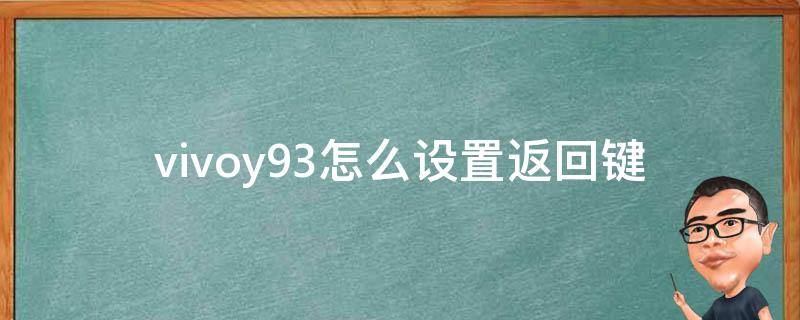 vivoy93怎么设置返回键